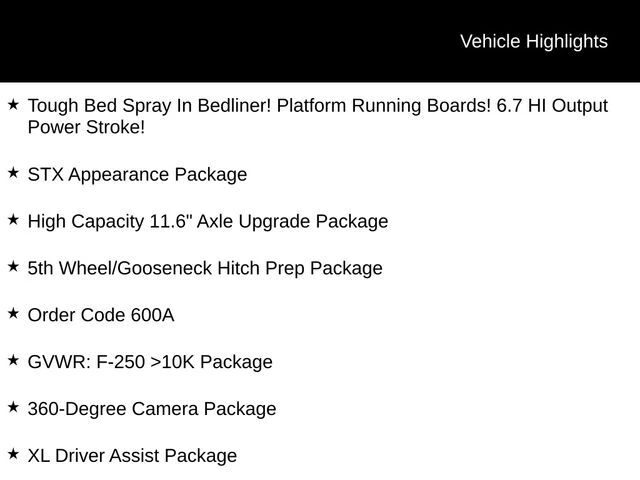 Vehicle Highlights

★ Tough Bed Spray In Bedliner! Platform Running Boards! 6.7 HI Output Power Stroke!

★ STX Appearance Package

★ High Capacity 11.6" Axle Upgrade Package

★ 5th Wheel/Gooseneck Hitch Prep Package

★ Order Code 600A

★ GVWR: F-250 >10K Package

★ 360-Degree Camera Package

★ XL Driver Assist Package